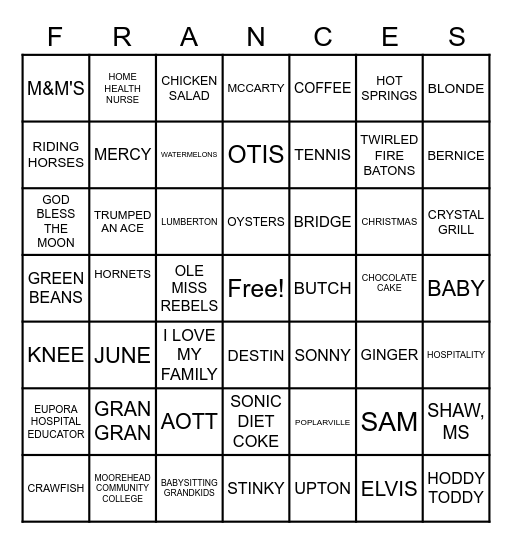 | F | R | A | N | C | E | S |
|---|---|---|---|---|---|---|
| M&M'S | HOME HEALTH NURSE | CHICKEN SALAD | MCCARTY | COFFEE | HOT SPRINGS | BLONDE |
| RIDING HORSES | MERCY | WATERMELONS | OTIS | TENNIS | TWIRLED FIRE BATONS | BERNICE |
| GOD BLESS THE MOON | TRUMPED AN ACE | LUMBERTON | OYSTERS | BRIDGE | CHRISTMAS | CRYSTAL GRILL |
| GREEN BEANS | HORNETS | OLE MISS REBELS | Free! | BUTCH | CHOCOLATE CAKE | BABY |
| KNEE | JUNE | I LOVE MY FAMILY | DESTIN | SONNY | GINGER | HOSPITALITY |
| EUPORA HOSPITAL EDUCATOR | GRAN GRAN | AOTT | SONIC DIET COKE | POPLARVILLE | SAM | SHAW, MS |
| CRAWFISH | MOOREHEAD COMMUNITY COLLEGE | BABYSITTING GRANDKIDS | STINKY | UPTON | ELVIS | HODDY TODDY |